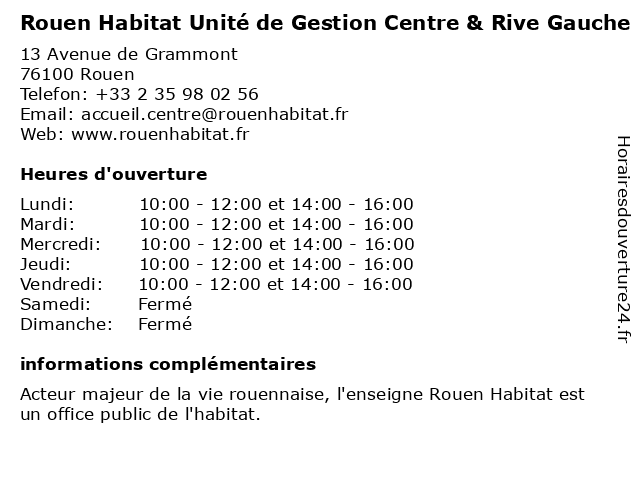 Rouen Habitat Unité de Gestion Centre & Rive Gauche

13 Avenue de Grammont
76100 Rouen
Telefon: +33 2 35 98 02 56
Email: accueil.centre@rouenhabitat.fr
Web: www.rouenhabitat.fr

Heures d'ouverture

| Lundi: | 10:00 - 12:00 et 14:00 - 16:00 |
|---|---|
| Mardi: | 10:00 - 12:00 et 14:00 - 16:00 |
| Mercredi: | 10:00 - 12:00 et 14:00 - 16:00 |
| Jeudi: | 10:00 - 12:00 et 14:00 - 16:00 |
| Vendredi: | 10:00 - 12:00 et 14:00 - 16:00 |
| Samedi: | Fermé |
| Dimanche: | Fermé |

informations complémentaires

Acteur majeur de la vie rouennaise, l'enseigne Rouen Habitat est un office public de l'habitat.

Horairesdouverture24.fr